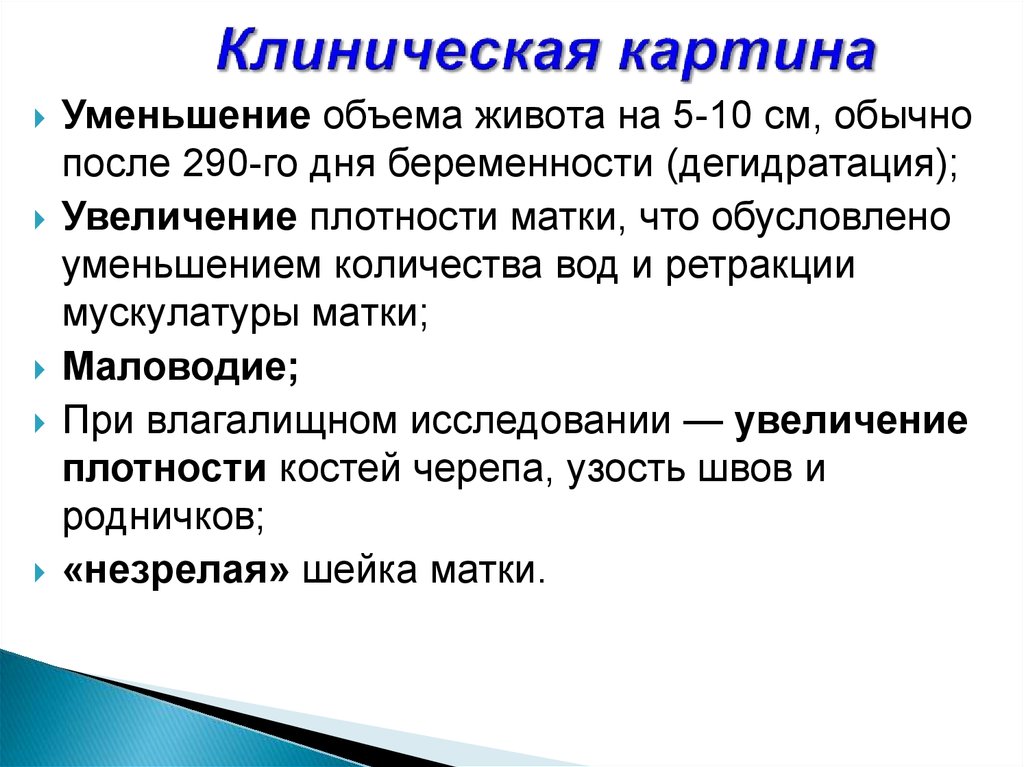 Клиническая картина

Уменьшение объема живота на 5-10 см, обычно после 290-го дня беременности (дегидратация);

Увеличение плотности матки, что обусловлено уменьшением количества вод и ретракции мускулатуры матки;

Маловодие;

При влагалищном исследовании — увеличение плотности костей черепа, узость швов и родничков;

«незрелая» шейка матки.